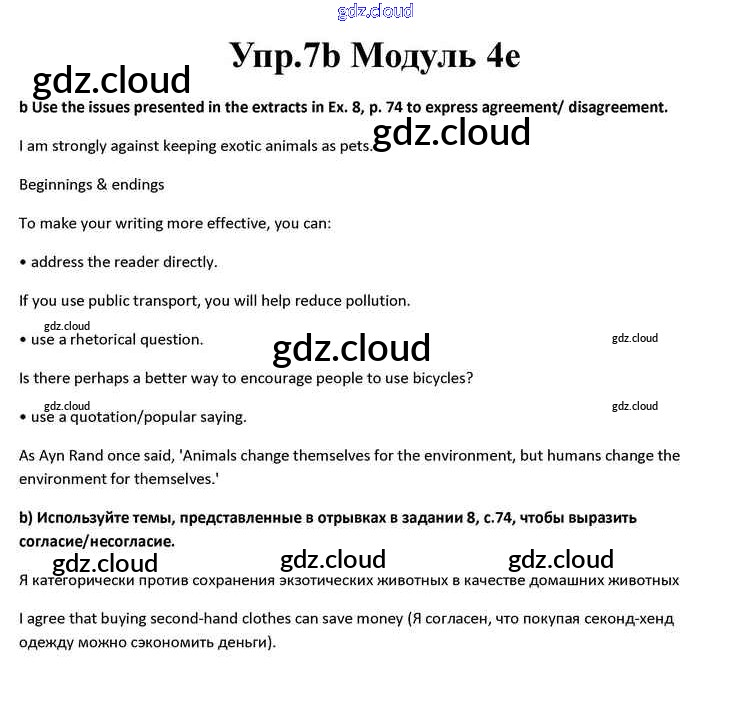 gdz.cloud

Упр.7b Модуль 4e

gdz.cloud

b Use the issues presented in the extracts in Ex. 8, p. 74 to express agreement/ disagreement.

I am strongly against keeping exotic animals as pets. gdz.cloud

Beginnings & endings

To make your writing more effective, you can:

• address the reader directly.

If you use public transport, you will help reduce pollution.

gdz.cloud

• use a rhetorical question. gdz.cloud gdz.cloud

Is there perhaps a better way to encourage people to use bicycles?

gdz.cloud gdz.cloud

• use a quotation/popular saying.

As Ayn Rand once said, 'Animals change themselves for the environment, but humans change the environment for themselves.'

b) Используйте темы, представленные в отрывках в задании 8, с.74, чтобы выразить согласие/несогласие.

gdz.cloud gdz.cloud gdz.cloud

Я категорически против сохранения экзотических животных в качестве домашних животных

I agree that buying second-hand clothes can save money (Я согласен, что покупая секонд-хенд одежду можно сэкономить деньги).